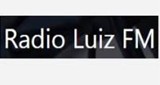 Radio Luiz FM